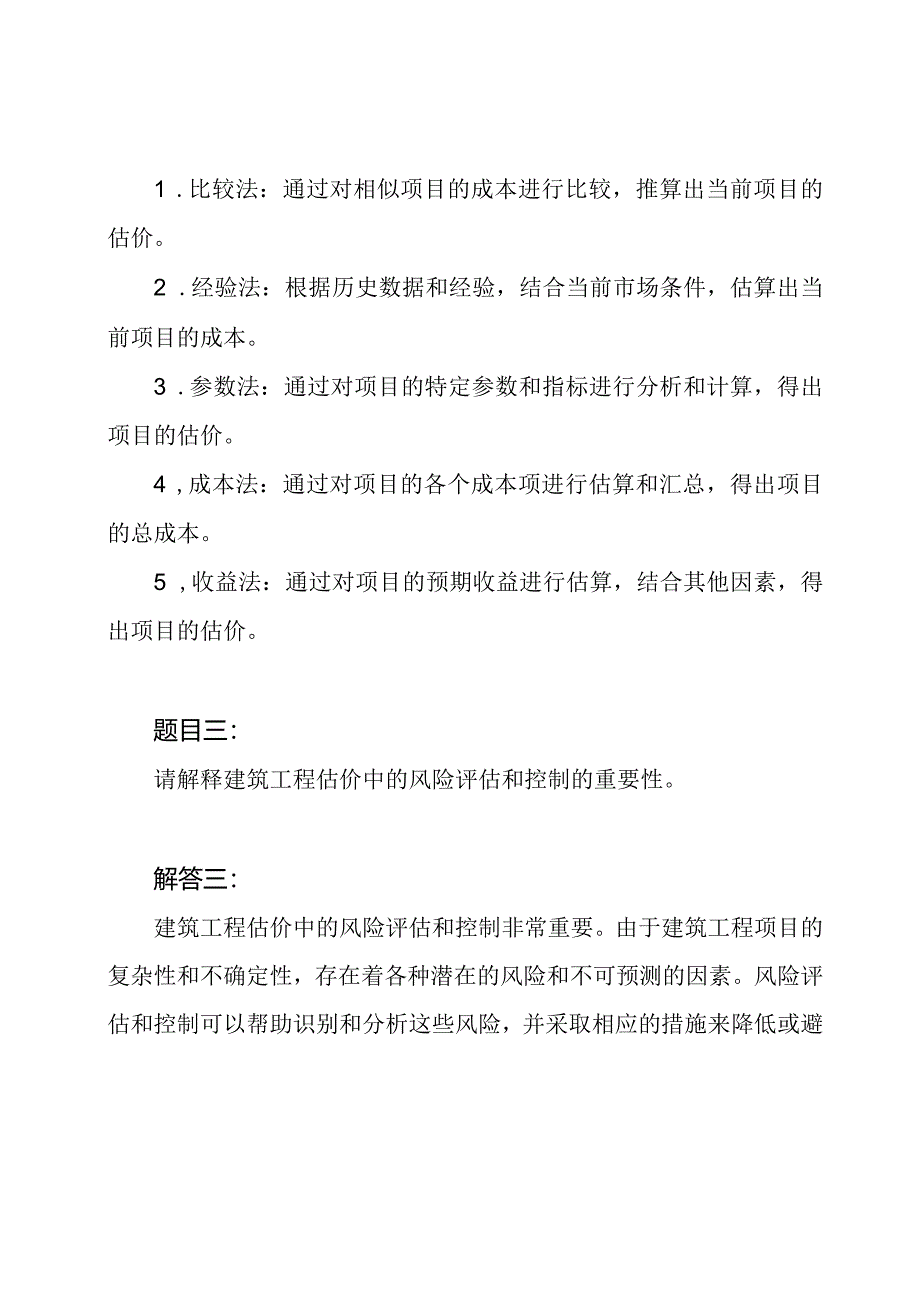 1．比较法：通过对相似项目的成本进行比较，推算出当前项目的估价。

2．经验法：根据历史数据和经验，结合当前市场条件，估算出当前项目的成本。

3．参数法：通过对项目的特定参数和指标进行分析和计算，得出项目的估价。

4，成本法：通过对项目的各个成本项进行估算和汇总，得出项目的总成本。

5，收益法：通过对项目的预期收益进行估算，结合其他因素，得出项目的估价。

题目三:

请解释建筑工程估价中的风险评估和控制的重要性。

解答三:

建筑工程估价中的风险评估和控制非常重要。由于建筑工程项目的复杂性和不确定性，存在着各种潜在的风险和不可预测的因素。风险评估和控制可以帮助识别和分析这些风险，并采取相应的措施来降低或避